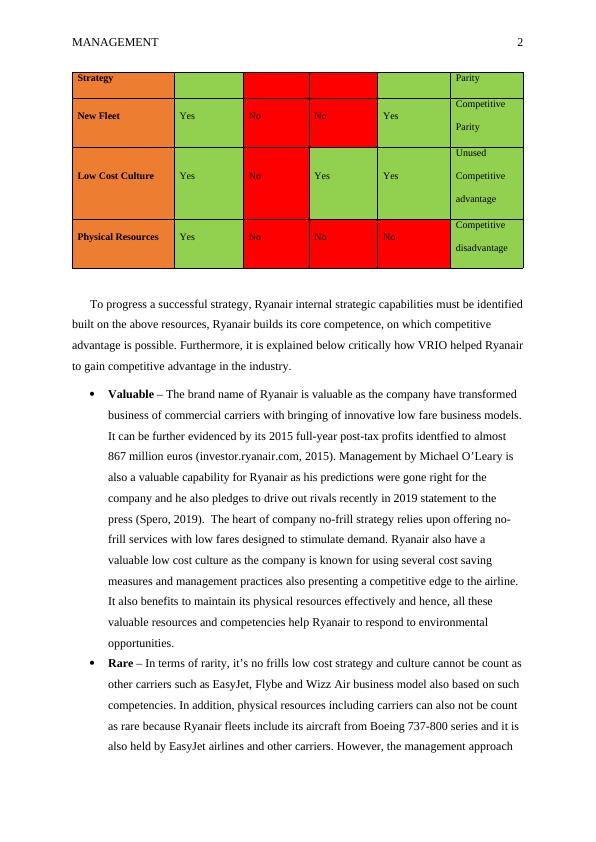 MANAGEMENT 2

| Strategy | | | | | Parity |
|---|---|---|---|---|---|
| New Fleet | Yes | No | No | Yes | Competitive Parity |
| Low Cost Culture | Yes | No | Yes | Yes | Unused Competitive advantage |
| Physical Resources | Yes | No | No | No | Competitive disadvantage |

To progress a successful strategy, Ryanair internal strategic capabilities must be identified built on the above resources, Ryanair builds its core competence, on which competitive advantage is possible. Furthermore, it is explained below critically how VRIO helped Ryanair to gain competitive advantage in the industry.

• **Valuable** – The brand name of Ryanair is valuable as the company have transformed business of commercial carriers with bringing of innovative low fare business models. It can be further evidenced by its 2015 full-year post-tax profits identfied to almost 867 million euros (investor.ryanair.com, 2015). Management by Michael O'Leary is also a valuable capability for Ryanair as his predictions were gone right for the company and he also pledges to drive out rivals recently in 2019 statement to the press (Spero, 2019). The heart of company no-frill strategy relies upon offering no-frill services with low fares designed to stimulate demand. Ryanair also have a valuable low cost culture as the company is known for using several cost saving measures and management practices also presenting a competitive edge to the airline. It also benefits to maintain its physical resources effectively and hence, all these valuable resources and competencies help Ryanair to respond to environmental opportunities.

• **Rare** – In terms of rarity, it's no frills low cost strategy and culture cannot be count as other carriers such as EasyJet, Flybe and Wizz Air business model also based on such competencies. In addition, physical resources including carriers can also not be count as rare because Ryanair fleets include its aircraft from Boeing 737-800 series and it is also held by EasyJet airlines and other carriers. However, the management approach